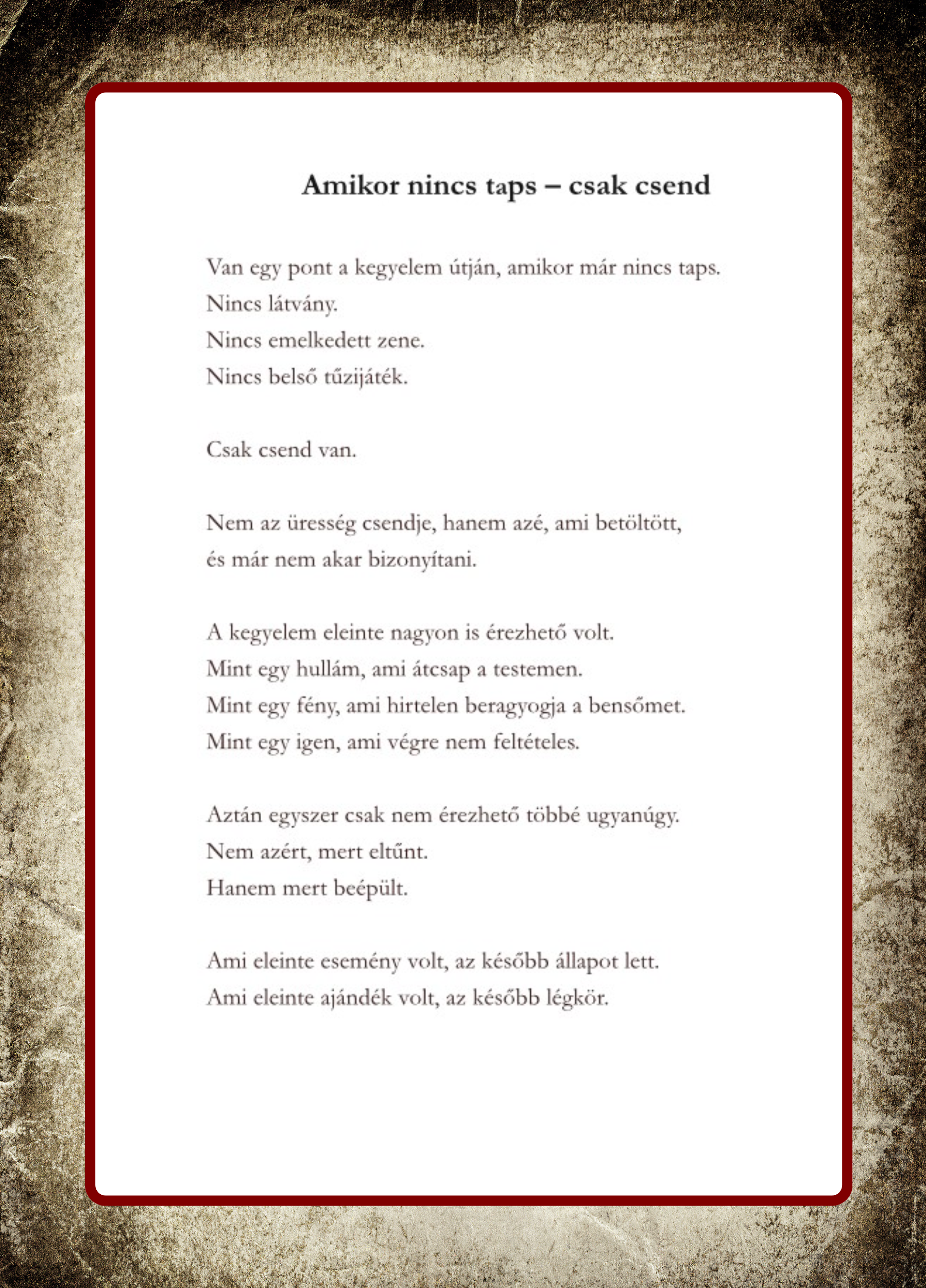 Amikor nincs taps – csak csend

Van egy pont a kegyelem útján, amikor már nincs taps.
Nincs látvány.
Nincs emelkedett zene.
Nincs belső tűzijáték.

Csak csend van.

Nem az üresség csendje, hanem azé, ami betöltött, és már nem akar bizonyítani.

A kegyelem eleinte nagyon is érezhető volt.
Mint egy hullám, ami átcsap a testemen.
Mint egy fény, ami hirtelen beragyogja a bensőmet.
Mint egy igen, ami végre nem feltételes.

Aztán egyszer csak nem érezhető többé ugyanúgy.
Nem azért, mert eltűnt.
Hanem mert beépült.

Ami eleinte esemény volt, az később állapot lett.
Ami eleinte ajándék volt, az később légkör.